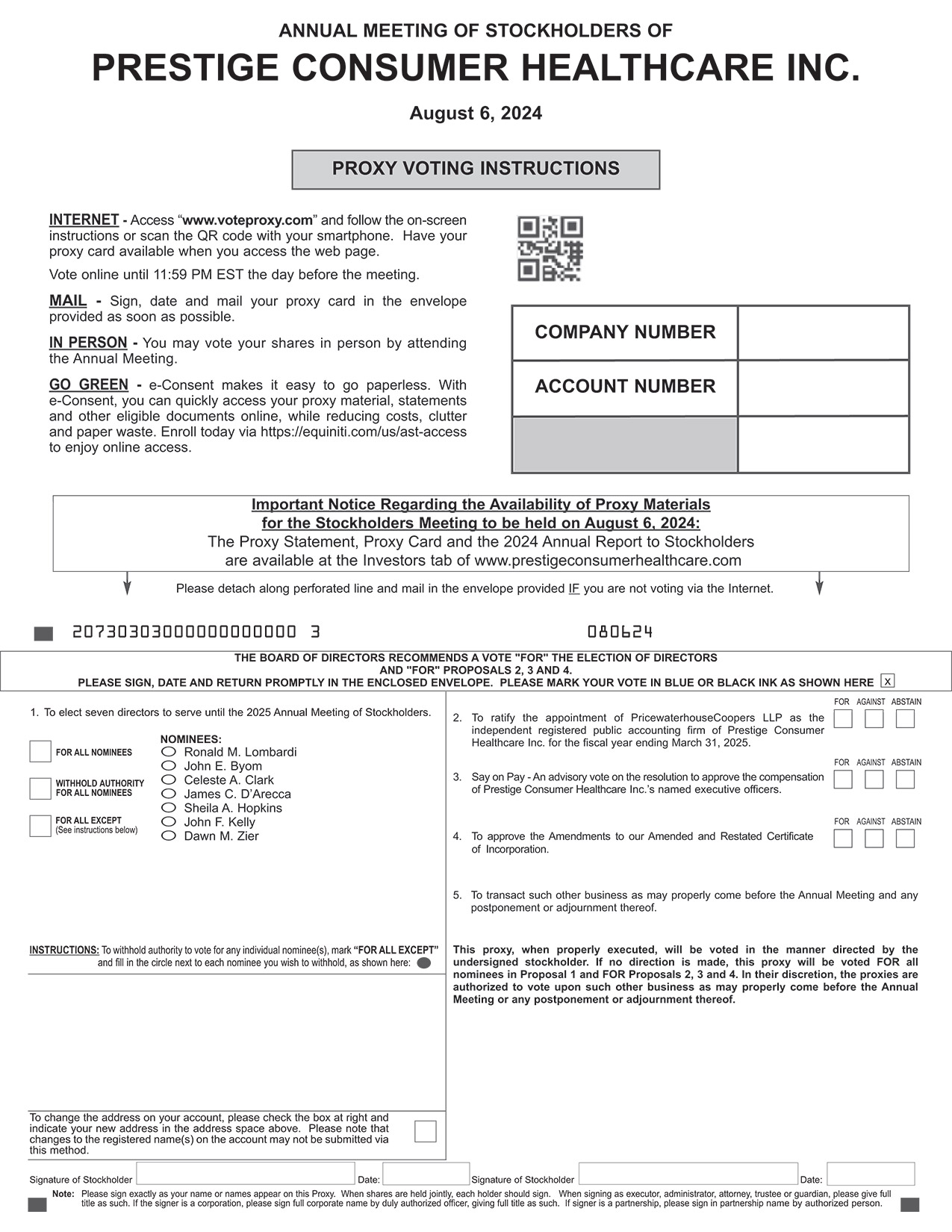 ANNUAL MEETING OF STOCKHOLDERS OF

PRESTIGE CONSUMER HEALTHCARE INC.

August 6, 2024

PROXY VOTING INSTRUCTIONS

INTERNET - Access "www.voteproxy.com" and follow the on-screen instructions or scan the QR code with your smartphone. Have your proxy card available when you access the web page.

Vote online until 11:59 PM EST the day before the meeting.

MAIL - Sign, date and mail your proxy card in the envelope provided as soon as possible.

IN PERSON - You may vote your shares in person by attending the Annual Meeting.

GO GREEN - e-Consent makes it easy to go paperless. With e-Consent, you can quickly access your proxy material, statements and other eligible documents online, while reducing costs, clutter and paper waste. Enroll today via https://equiniti.com/us/ast-access to enjoy online access.

| COMPANY NUMBER | |
|---|---|
| ACCOUNT NUMBER | |
| | |

Important Notice Regarding the Availability of Proxy Materials for the Stockholders Meeting to be held on August 6, 2024:
The Proxy Statement, Proxy Card and the 2024 Annual Report to Stockholders are available at the Investors tab of www.prestigeconsumerhealthcare.com

Please detach along perforated line and mail in the envelope provided IF you are not voting via the Internet.

20730303000000000000 3 080624

THE BOARD OF DIRECTORS RECOMMENDS A VOTE "FOR" THE ELECTION OF DIRECTORS AND "FOR" PROPOSALS 2, 3 AND 4.
PLEASE SIGN, DATE AND RETURN PROMPTLY IN THE ENCLOSED ENVELOPE. PLEASE MARK YOUR VOTE IN BLUE OR BLACK INK AS SHOWN HERE x

1. To elect seven directors to serve until the 2025 Annual Meeting of Stockholders.

FOR ALL NOMINEES

WITHHOLD AUTHORITY FOR ALL NOMINEES

FOR ALL EXCEPT (See instructions below)

NOMINEES:
Ronald M. Lombardi
John E. Byom
Celeste A. Clark
James C. D'Arecca
Sheila A. Hopkins
John F. Kelly
Dawn M. Zier

INSTRUCTIONS: To withhold authority to vote for any individual nominee(s), mark "FOR ALL EXCEPT" and fill in the circle next to each nominee you wish to withhold, as shown here:

To change the address on your account, please check the box at right and indicate your new address in the address space above. Please note that changes to the registered name(s) on the account may not be submitted via this method.

FOR AGAINST ABSTAIN
2. To ratify the appointment of PricewaterhouseCoopers LLP as the independent registered public accounting firm of Prestige Consumer Healthcare Inc. for the fiscal year ending March 31, 2025.

FOR AGAINST ABSTAIN
3. Say on Pay - An advisory vote on the resolution to approve the compensation of Prestige Consumer Healthcare Inc.'s named executive officers.

FOR AGAINST ABSTAIN
4. To approve the Amendments to our Amended and Restated Certificate of Incorporation.

5. To transact such other business as may properly come before the Annual Meeting and any postponement or adjournment thereof.

This proxy, when properly executed, will be voted in the manner directed by the undersigned stockholder. If no direction is made, this proxy will be voted FOR all nominees in Proposal 1 and FOR Proposals 2, 3 and 4. In their discretion, the proxies are authorized to vote upon such other business as may properly come before the Annual Meeting or any postponement or adjournment thereof.

Signature of Stockholder Date: Signature of Stockholder Date:

Note: Please sign exactly as your name or names appear on this Proxy. When shares are held jointly, each holder should sign. When signing as executor, administrator, attorney, trustee or guardian, please give full title as such. If the signer is a corporation, please sign full corporate name by duly authorized officer, giving full title as such. If signer is a partnership, please sign in partnership name by authorized person.